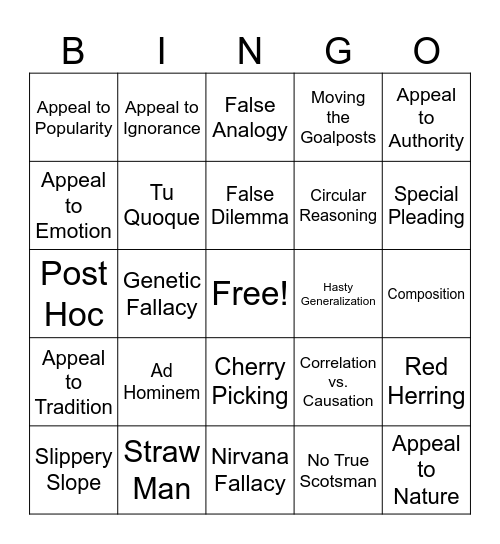 | B | I | N | G | O |
|---|---|---|---|---|
| Appeal to Popularity | Appeal to Ignorance | False Analogy | Moving the Goalposts | Appeal to Authority |
| Appeal to Emotion | Tu Quoque | False Dilemma | Circular Reasoning | Special Pleading |
| Post Hoc | Genetic Fallacy | Free! | Hasty Generalization | Composition |
| Appeal to Tradition | Ad Hominem | Cherry Picking | Correlation vs. Causation | Red Herring |
| Slippery Slope | Straw Man | Nirvana Fallacy | No True Scotsman | Appeal to Nature |